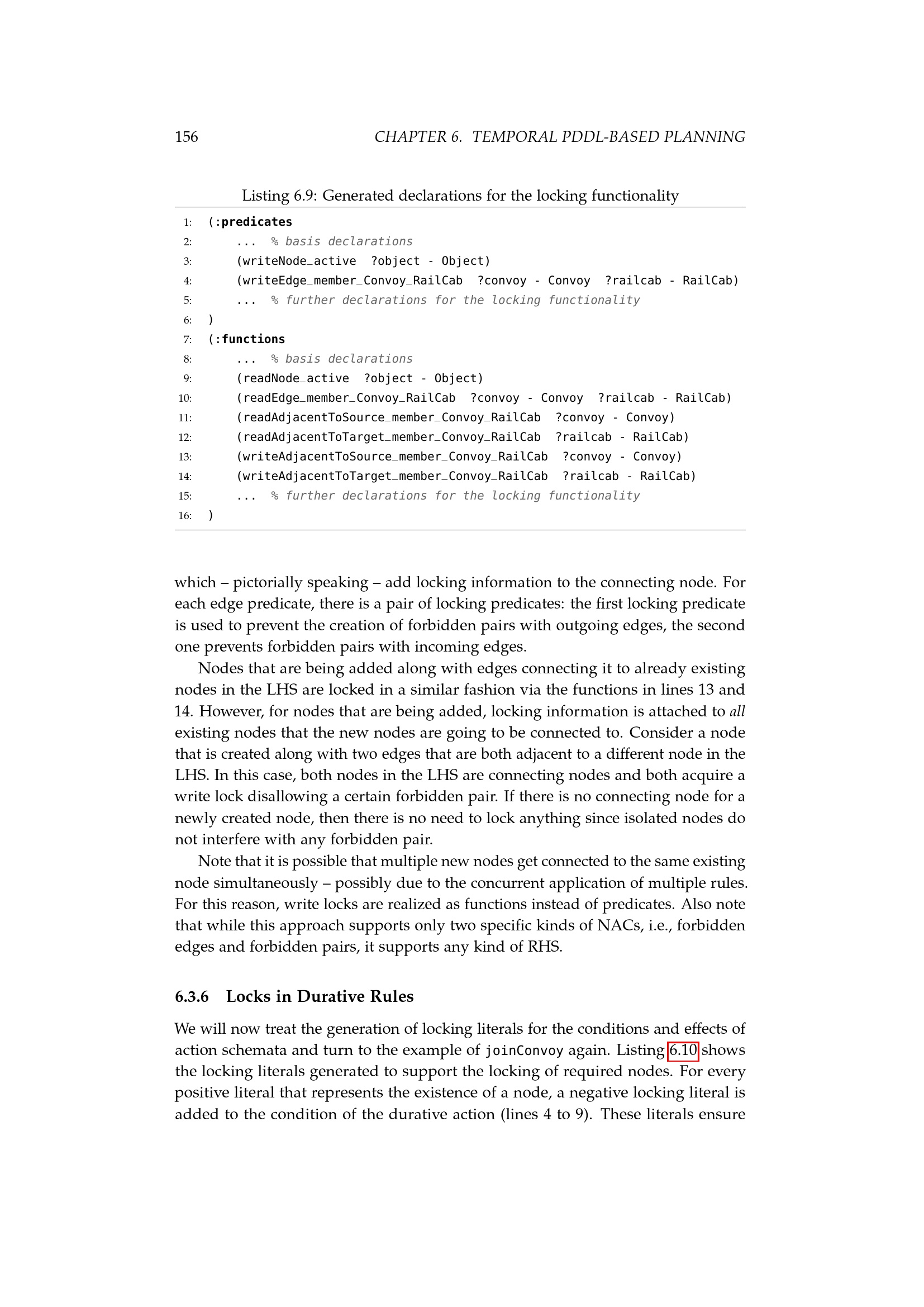 156 CHAPTER 6. TEMPORAL PDDL-BASED PLANNING

Listing 6.9: Generated declarations for the locking functionality

1: (:predicates
2: ... % basis declarations
3: (writeNode_active ?object - Object)
4: (writeEdge_member_Convoy_RailCab ?convoy - Convoy ?railcab - RailCab)
5: ... % further declarations for the locking functionality
6: )
7: (:functions
8: ... % basis declarations
9: (readNode_active ?object - Object)
10: (readEdge_member_Convoy_RailCab ?convoy - Convoy ?railcab - RailCab)
11: (readAdjacentToSource_member_Convoy_RailCab ?convoy - Convoy)
12: (readAdjacentToTarget_member_Convoy_RailCab ?railcab - RailCab)
13: (writeAdjacentToSource_member_Convoy_RailCab ?convoy - Convoy)
14: (writeAdjacentToTarget_member_Convoy_RailCab ?railcab - RailCab)
15: ... % further declarations for the locking functionality
16: )

which – pictorially speaking – add locking information to the connecting node. For each edge predicate, there is a pair of locking predicates: the first locking predicate is used to prevent the creation of forbidden pairs with outgoing edges, the second one prevents forbidden pairs with incoming edges.

Nodes that are being added along with edges connecting it to already existing nodes in the LHS are locked in a similar fashion via the functions in lines 13 and 14. However, for nodes that are being added, locking information is attached to all existing nodes that the new nodes are going to be connected to. Consider a node that is created along with two edges that are both adjacent to a different node in the LHS. In this case, both nodes in the LHS are connecting nodes and both acquire a write lock disallowing a certain forbidden pair. If there is no connecting node for a newly created node, then there is no need to lock anything since isolated nodes do not interfere with any forbidden pair.

Note that it is possible that multiple new nodes get connected to the same existing node simultaneously – possibly due to the concurrent application of multiple rules. For this reason, write locks are realized as functions instead of predicates. Also note that while this approach supports only two specific kinds of NACs, i.e., forbidden edges and forbidden pairs, it supports any kind of RHS.

6.3.6 Locks in Durative Rules

We will now treat the generation of locking literals for the conditions and effects of action schemata and turn to the example of joinConvoy again. Listing 6.10 shows the locking literals generated to support the locking of required nodes. For every positive literal that represents the existence of a node, a negative locking literal is added to the condition of the durative action (lines 4 to 9). These literals ensure